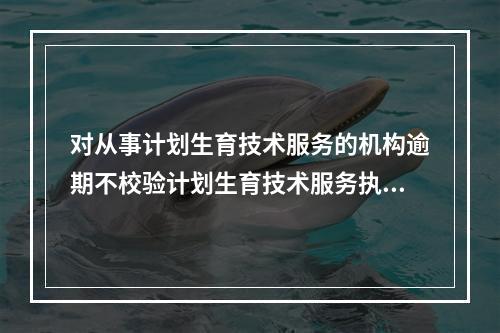 对从事计划生育技术服务的机构逾期不校验计划生育技术服务执...